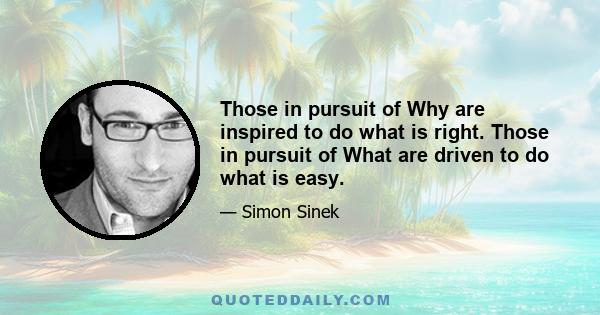 Those in pursuit of Why are inspired to do what is right. Those in pursuit of What are driven to do what is easy.

— Simon Sinek

QUOTEDDAILY.COM